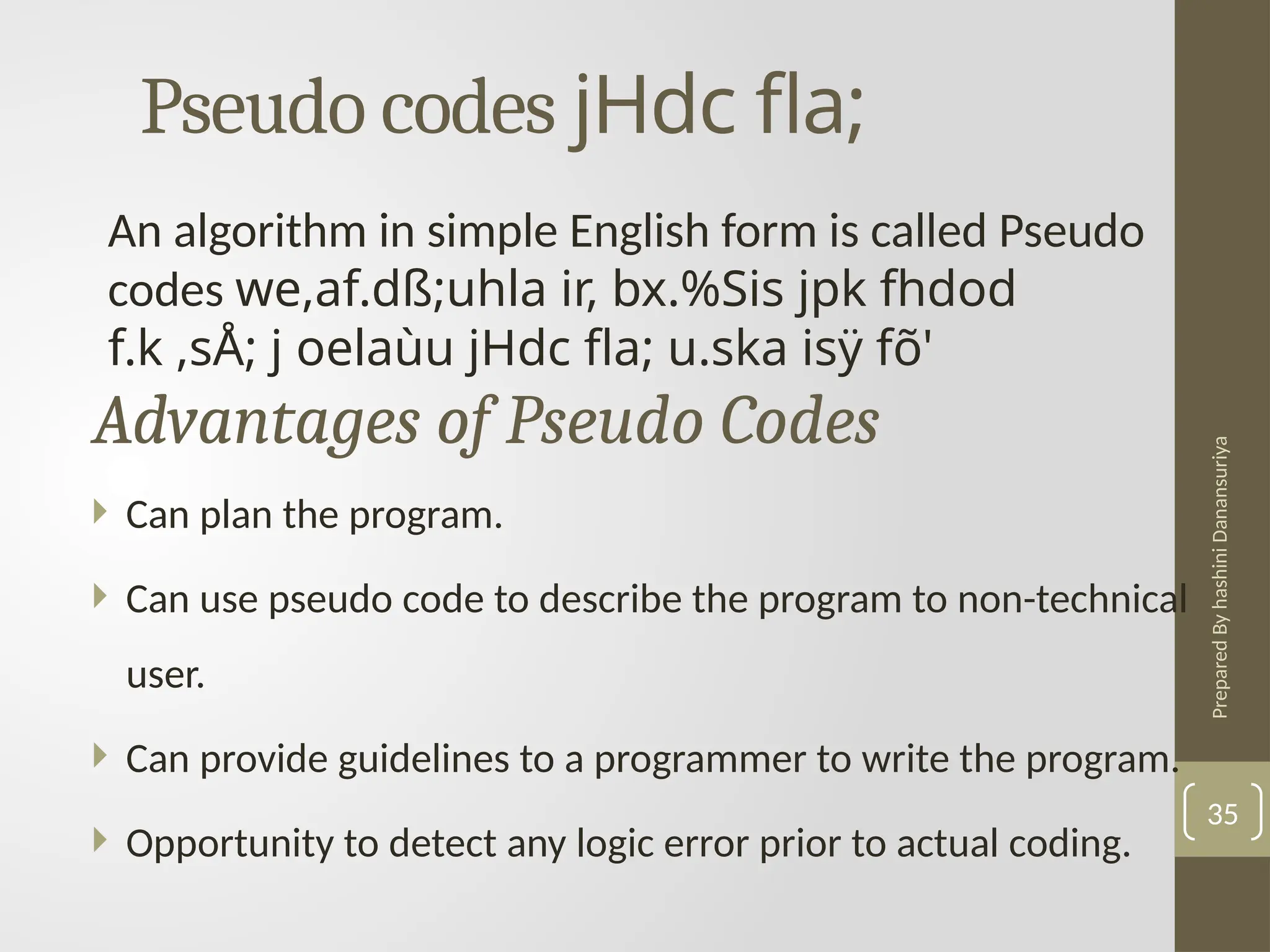 Pseudo codes jHdc fla;

An algorithm in simple English form is called Pseudo codes we,af.dß;uhla ir, bx.%Sis jpk fhdod f.k ,sÅ; j oelaùu jHdc fla; u.ska isÿ fõ'

Advantages of Pseudo Codes

Can plan the program.

Can use pseudo code to describe the program to non-technical user.

Can provide guidelines to a programmer to write the program.

Opportunity to detect any logic error prior to actual coding.

Prepared By hashini Danansuriya

35